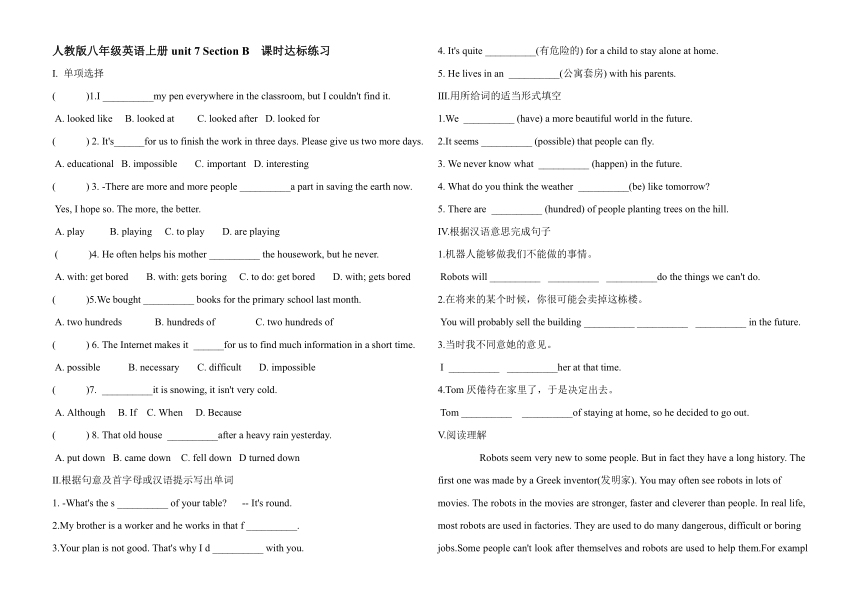 人教版八年级英语上册 unit 7 Section B　课时达标练习

I. 单项选择

(　　)1.I __________my pen everywhere in the classroom, but I couldn't find it.

A. looked like　B. looked at　C. looked after　D. looked for

(　　) 2. It's______for us to finish the work in three days. Please give us two more days.

A. educational　B. impossible　C. important　D. interesting

(　　) 3. -There are more and more people __________a part in saving the earth now.

Yes, I hope so. The more, the better.

A. play　B. playing　C. to play　D. are playing

(　　)4. He often helps his mother __________ the housework, but he never.

A. with: get bored　B. with: gets boring　C. to do: get bored　D. with; gets bored

(　　)5.We bought __________ books for the primary school last month.

A. two hundreds　B. hundreds of　C. two hundreds of

(　　) 6. The Internet makes it ______for us to find much information in a short time.

A. possible　B. necessary　C. difficult　D. impossible

(　　)7. __________it is snowing, it isn't very cold.

A. Although　B. If　C. When　D. Because

(　　) 8. That old house __________after a heavy rain yesterday.

A. put down　B. came down　C. fell down　D turned down

II.根据句意及首字母或汉语提示写出单词

1. -What's the s __________ of your table?　-- It's round.

2.My brother is a worker and he works in that f__________.

3.Your plan is not good. That's why I d __________ with you.

4. It's quite __________(有危险的) for a child to stay alone at home.

5. He lives in an __________(公寓套房) with his parents.

III.用所给词的适当形式填空

1.We __________ (have) a more beautiful world in the future.

2.It seems __________ (possible) that people can fly.

3. We never know what __________ (happen) in the future.

4. What do you think the weather __________(be) like tomorrow?

5. There are __________ (hundred) of people planting trees on the hill.

IV.根据汉语意思完成句子

1.机器人能够做我们不能做的事情。

Robots will __________ __________ __________do the things we can't do.

2.在将来的某个时候，你很可能会卖掉这栋楼。

You will probably sell the building __________ __________ __________ in the future.

3.当时我不同意她的意见。

I __________ __________her at that time.

4.Tom 厌倦待在家里了，于是决定出去。

Tom __________ __________of staying at home, so he decided to go out.

V.阅读理解

Robots seem very new to some people. But in fact they have a long history. The first one was made by a Greek inventor(发明家). You may often see robots in lots of movies. The robots in the movies are stronger, faster and cleverer than people. In real life, most robots are used in factories. They are used to do many dangerous, difficult or boring jobs.Some people can't look after themselves and robots are used to help them.For exampl